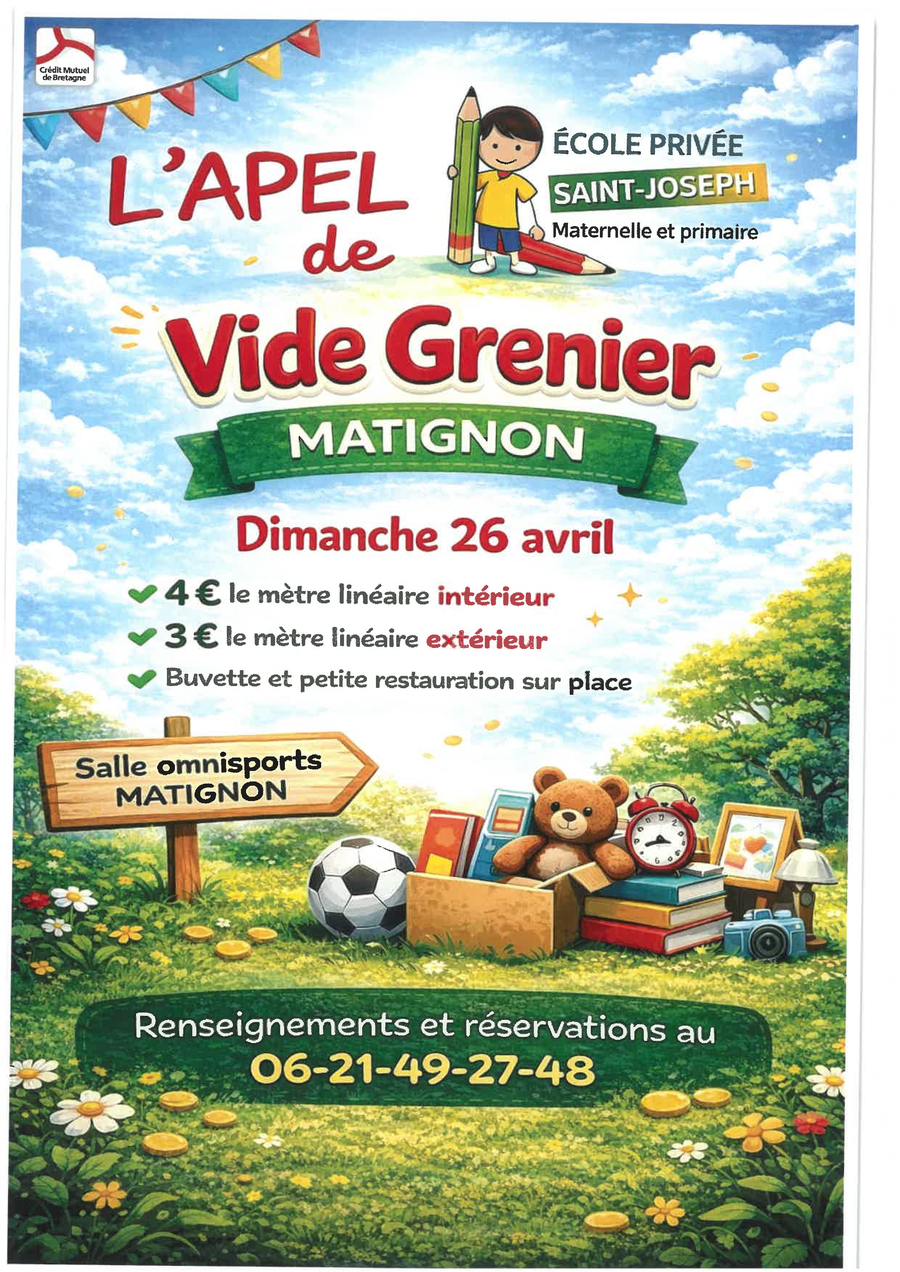 Crédit Mutuel de Bretagne

L'APEL de

ÉCOLE PRIVÉE
SAINT-JOSEPH
Maternelle et primaire

Vide Grenier
MATIGNON

Dimanche 26 avril

✔ 4 € le mètre linéaire intérieur
✔ 3 € le mètre linéaire extérieur
✔ Buvette et petite restauration sur place

Salle omnisports
MATIGNON

Renseignements et réservations au
06-21-49-27-48